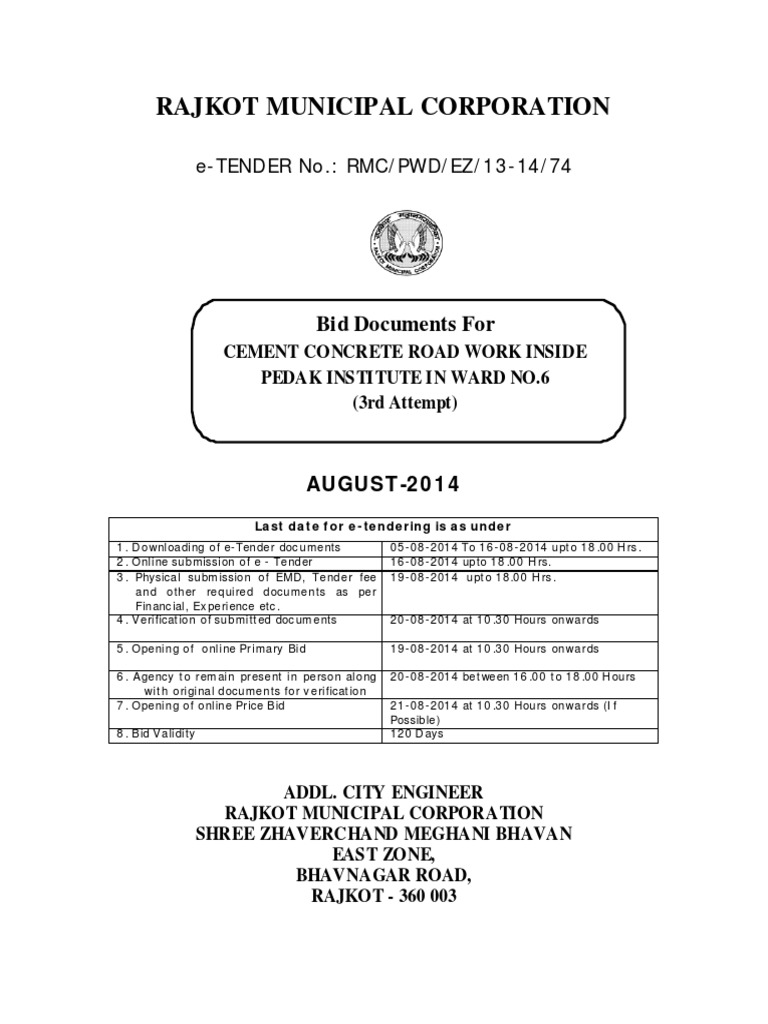 RAJKOT MUNICIPAL CORPORATION

e-TENDER No.: RMC/PWD/EZ/13-14/74

Bid Documents For
CEMENT CONCRETE ROAD WORK INSIDE PEDAK INSTITUTE IN WARD NO.6
(3rd Attempt)

AUGUST-2014

| Last date for e-tendering is as under | |
|---|---|
| 1. Downloading of e-Tender documents | 05-08-2014 To 16-08-2014 upto 18.00 Hrs. |
| 2. Online submission of e - Tender | 16-08-2014 upto 18.00 Hrs. |
| 3. Physical submission of EMD, Tender fee and other required documents as per Financial, Experience etc. | 19-08-2014 upto 18.00 Hrs. |
| 4. Verification of submitted documents | 20-08-2014 at 10.30 Hours onwards |
| 5. Opening of online Primary Bid | 19-08-2014 at 10.30 Hours onwards |
| 6. Agency to remain present in person along with original documents for verification | 20-08-2014 between 16.00 to 18.00 Hours |
| 7. Opening of online Price Bid | 21-08-2014 at 10.30 Hours onwards (If Possible) |
| 8. Bid Validity | 120 Days |

ADDL. CITY ENGINEER
RAJKOT MUNICIPAL CORPORATION
SHREE ZHAVERCHAND MEGHANI BHAVAN
EAST ZONE,
BHAVNAGAR ROAD,
RAJKOT - 360 003